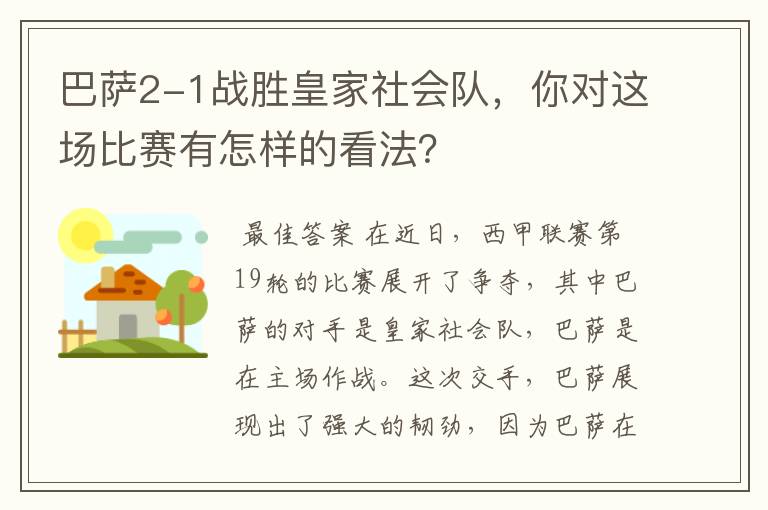 巴萨2-1战胜皇家社会队，你对这场比赛有怎样的看法？

最佳答案 在近日，西甲联赛第19轮的比赛展开了争夺，其中巴萨的对手是皇家社会队，巴萨是在主场作战。这次交手，巴萨展现出了强大的韧劲，因为巴萨在